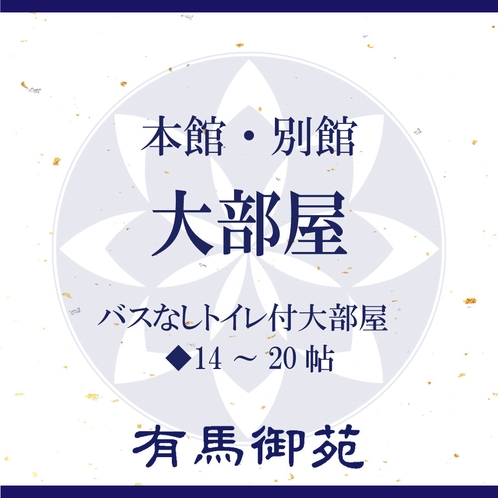 本館・別館

大部屋

バスなしトイレ付大部屋
◆14 ～ 20 帖

有馬御苑